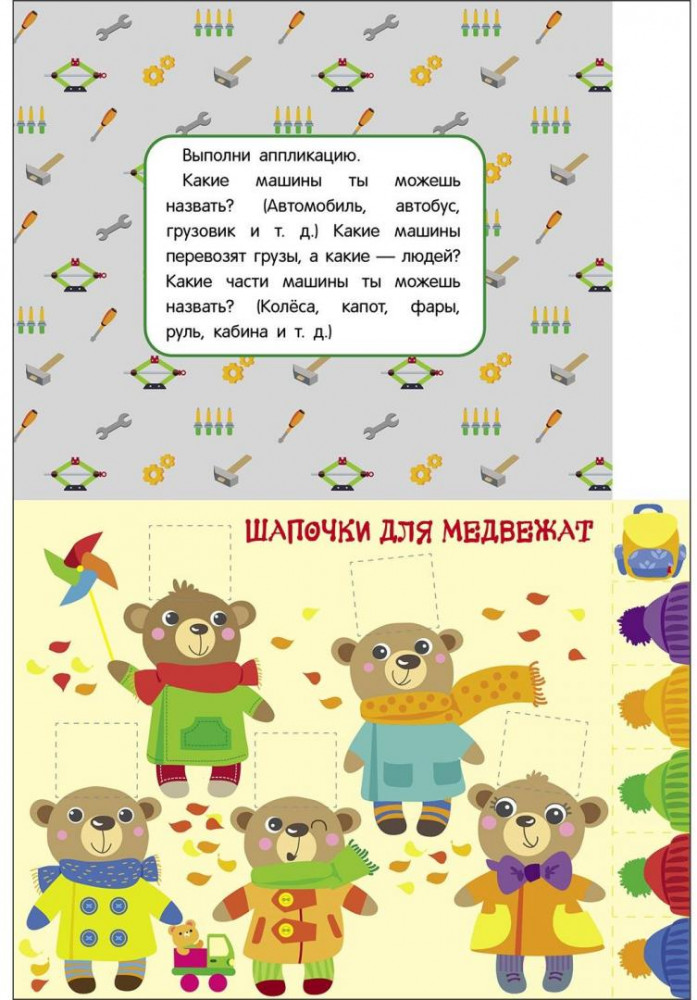 Выполни аппликацию.

Какие машины ты можешь назвать? (Автомобиль, автобус, грузовик и т. д.) Какие машины перевозят грузы, а какие — людей? Какие части машины ты можешь назвать? (Колёса, капот, фары, руль, кабина и т. д.)

ШАПОЧКИ ДЛЯ МЕДВЕЖАТ